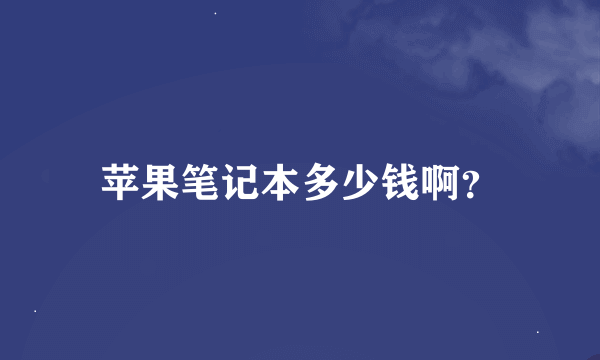 苹果笔记本多少钱啊?